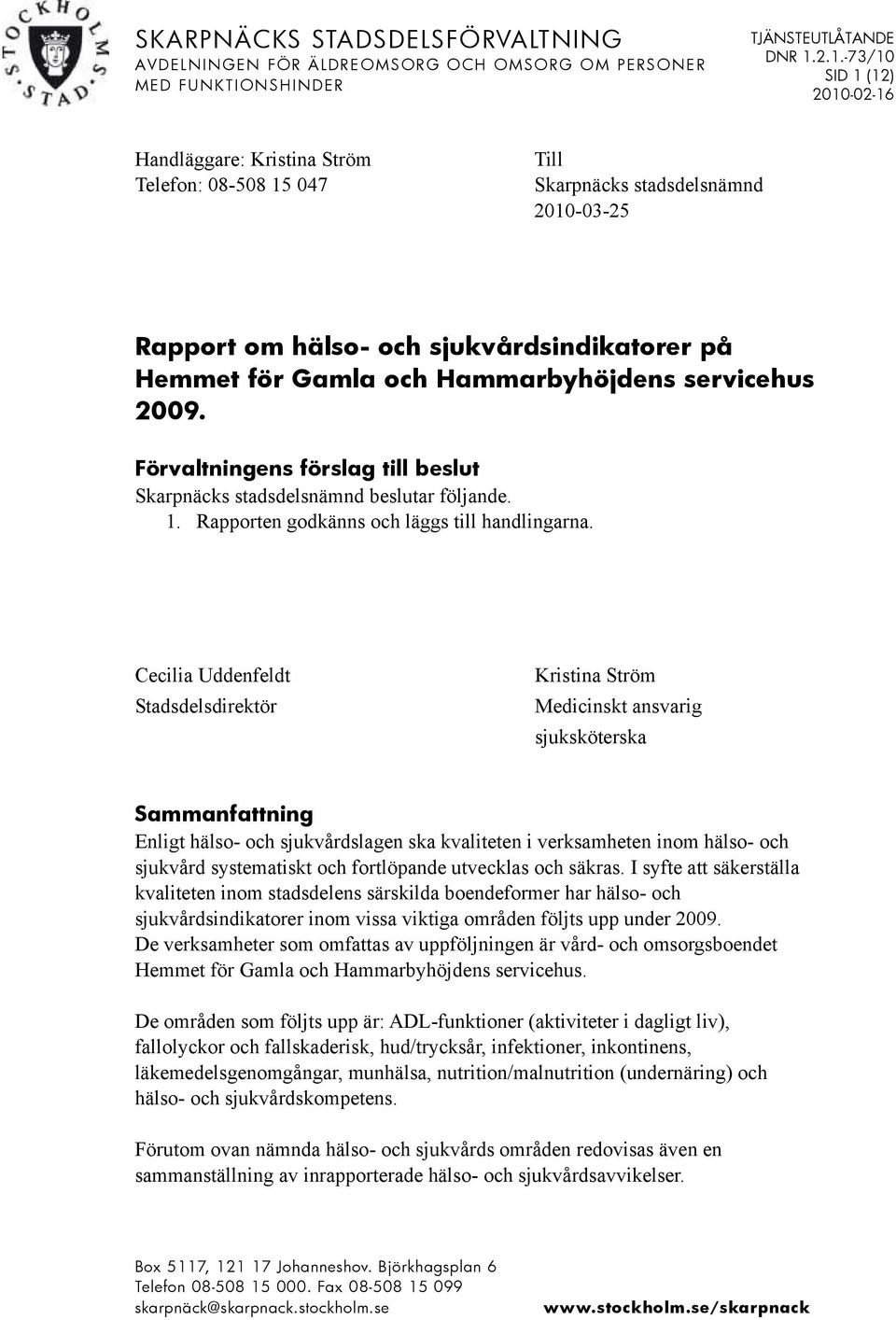 STOCKHOLMS STAD

SKARPNÄCKS STADSDELSFÖRVALTNING
AVDELNINGEN FÖR ÄLDREOMSORG OCH OMSORG OM PERSONER MED FUNKTIONSHINDER

TJÄNSTEUTLÅTANDE
DNR 1.2.1.-73/10
SID 1 (12)
2010-02-16

Handläggare: Kristina Ström
Telefon: 08-508 15 047

Till
Skarpnäcks stadsdelsnämnd
2010-03-25

Rapport om hälso- och sjukvårdsindikatorer på Hemmet för Gamla och Hammarbyhöjdens servicehus 2009.

Förvaltningens förslag till beslut
Skarpnäcks stadsdelsnämnd beslutar följande.
1. Rapporten godkänns och läggs till handlingarna.

Cecilia Uddenfeldt
Stadsdelsdirektör

Kristina Ström
Medicinskt ansvarig sjuksköterska

Sammanfattning
Enligt hälso- och sjukvårdslagen ska kvaliteten i verksamheten inom hälso- och sjukvård systematiskt och fortlöpande utvecklas och säkras. I syfte att säkerställa kvaliteten inom stadsdelens särskilda boendeformer har hälso- och sjukvårdsindikatorer inom vissa viktiga områden följts upp under 2009.
De verksamheter som omfattas av uppföljningen är vård- och omsorgsboendet Hemmet för Gamla och Hammarbyhöjdens servicehus.

De områden som följts upp är: ADL-funktioner (aktiviteter i dagligt liv), fallolyckor och fallskaderisk, hud/trycksår, infektioner, inkontinens, läkemedelsgenomgångar, munhälsa, nutrition/malnutrition (undernäring) och hälso- och sjukvårdskompetens.

Förutom ovan nämnda hälso- och sjukvårds områden redovisas även en sammanställning av inrapporterade hälso- och sjukvårdsavvikelser.

Box 5117, 121 17 Johanneshov. Björkhagsplan 6
Telefon 08-508 15 000. Fax 08-508 15 099
skarpnäck@skarpnack.stockholm.se
www.stockholm.se/skarpnack